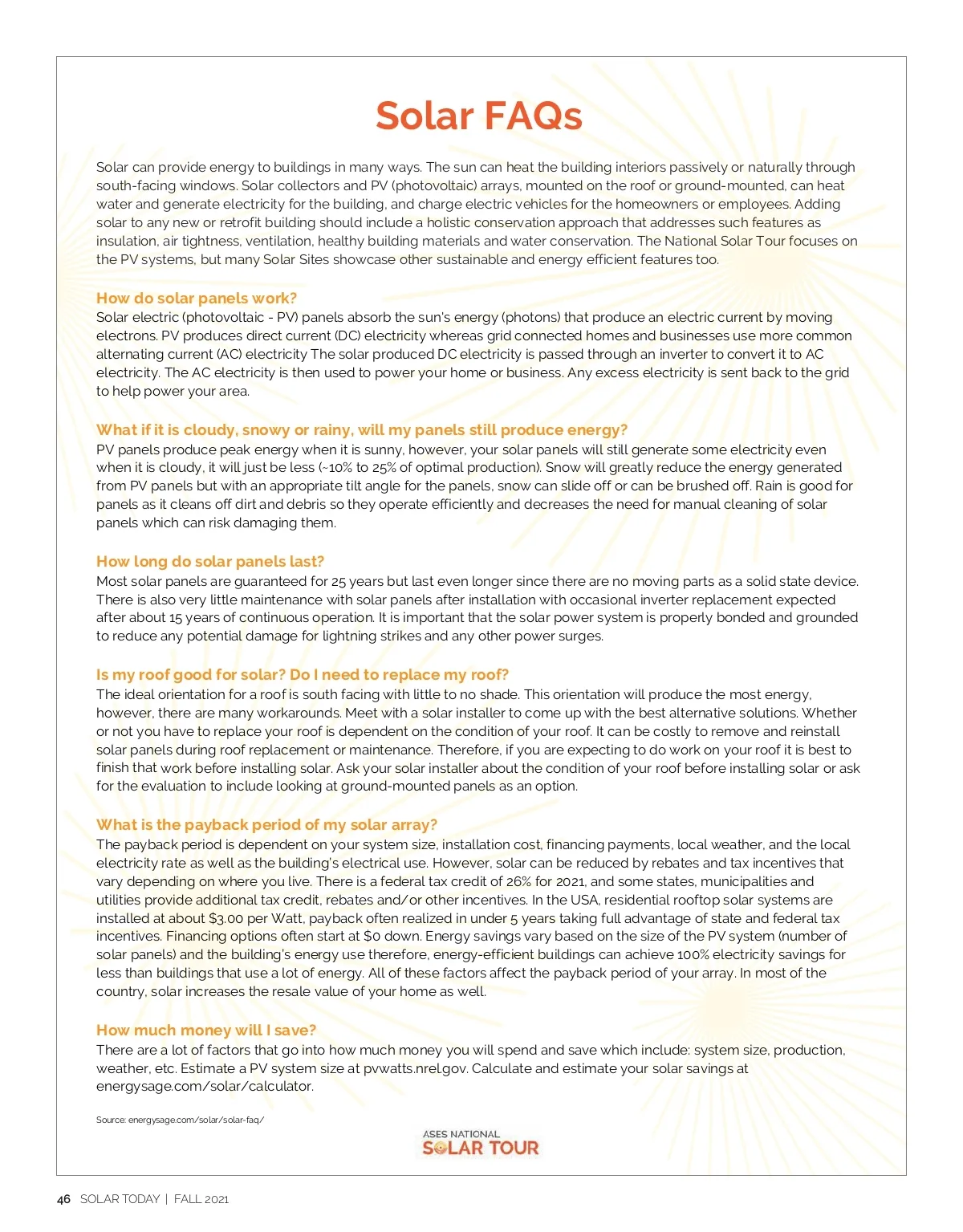 Solar FAQs

Solar can provide energy to buildings in many ways. The sun can heat the building interiors passively or naturally through south-facing windows. Solar collectors and PV (photovoltaic) arrays, mounted on the roof or ground-mounted, can heat water and generate electricity for the building, and charge electric vehicles for the homeowners or employees. Adding solar to any new or retrofit building should include a holistic conservation approach that addresses such features as insulation, air tightness, ventilation, healthy building materials and water conservation. The National Solar Tour focuses on the PV systems, but many Solar Sites showcase other sustainable and energy efficient features too.

How do solar panels work?
Solar electric (photovoltaic - PV) panels absorb the sun's energy (photons) that produce an electric current by moving electrons. PV produces direct current (DC) electricity whereas grid connected homes and businesses use more common alternating current (AC) electricity The solar produced DC electricity is passed through an inverter to convert it to AC electricity. The AC electricity is then used to power your home or business. Any excess electricity is sent back to the grid to help power your area.

What if it is cloudy, snowy or rainy, will my panels still produce energy?
PV panels produce peak energy when it is sunny, however, your solar panels will still generate some electricity even when it is cloudy, it will just be less (~10% to 25% of optimal production). Snow will greatly reduce the energy generated from PV panels but with an appropriate tilt angle for the panels, snow can slide off or can be brushed off. Rain is good for panels as it cleans off dirt and debris so they operate efficiently and decreases the need for manual cleaning of solar panels which can risk damaging them.

How long do solar panels last?
Most solar panels are guaranteed for 25 years but last even longer since there are no moving parts as a solid state device. There is also very little maintenance with solar panels after installation with occasional inverter replacement expected after about 15 years of continuous operation. It is important that the solar power system is properly bonded and grounded to reduce any potential damage for lightning strikes and any other power surges.

Is my roof good for solar? Do I need to replace my roof?
The ideal orientation for a roof is south facing with little to no shade. This orientation will produce the most energy, however, there are many workarounds. Meet with a solar installer to come up with the best alternative solutions. Whether or not you have to replace your roof is dependent on the condition of your roof. It can be costly to remove and reinstall solar panels during roof replacement or maintenance. Therefore, if you are expecting to do work on your roof it is best to finish that work before installing solar. Ask your solar installer about the condition of your roof before installing solar or ask for the evaluation to include looking at ground-mounted panels as an option.

What is the payback period of my solar array?
The payback period is dependent on your system size, installation cost, financing payments, local weather, and the local electricity rate as well as the building's electrical use. However, solar can be reduced by rebates and tax incentives that vary depending on where you live. There is a federal tax credit of 26% for 2021, and some states, municipalities and utilities provide additional tax credit, rebates and/or other incentives. In the USA, residential rooftop solar systems are installed at about $3.00 per Watt, payback often realized in under 5 years taking full advantage of state and federal tax incentives. Financing options often start at $0 down. Energy savings vary based on the size of the PV system (number of solar panels) and the building's energy use therefore, energy-efficient buildings can achieve 100% electricity savings for less than buildings that use a lot of energy. All of these factors affect the payback period of your array. In most of the country, solar increases the resale value of your home as well.

How much money will I save?
There are a lot of factors that go into how much money you will spend and save which include: system size, production, weather, etc. Estimate a PV system size at pvwatts.nrel.gov. Calculate and estimate your solar savings at energysage.com/solar/calculator.

Source: energysage.com/solar/solar-faq/

ASES NATIONAL
SOLAR TOUR

46 SOLAR TODAY | FALL 2021